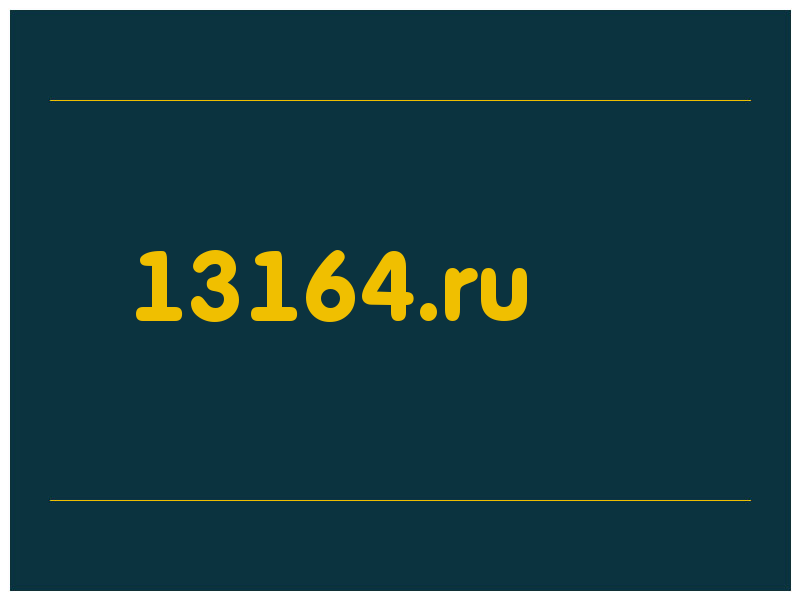 13164.ru